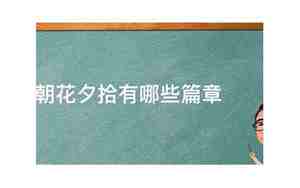 朝花夕拾有哪些篇章